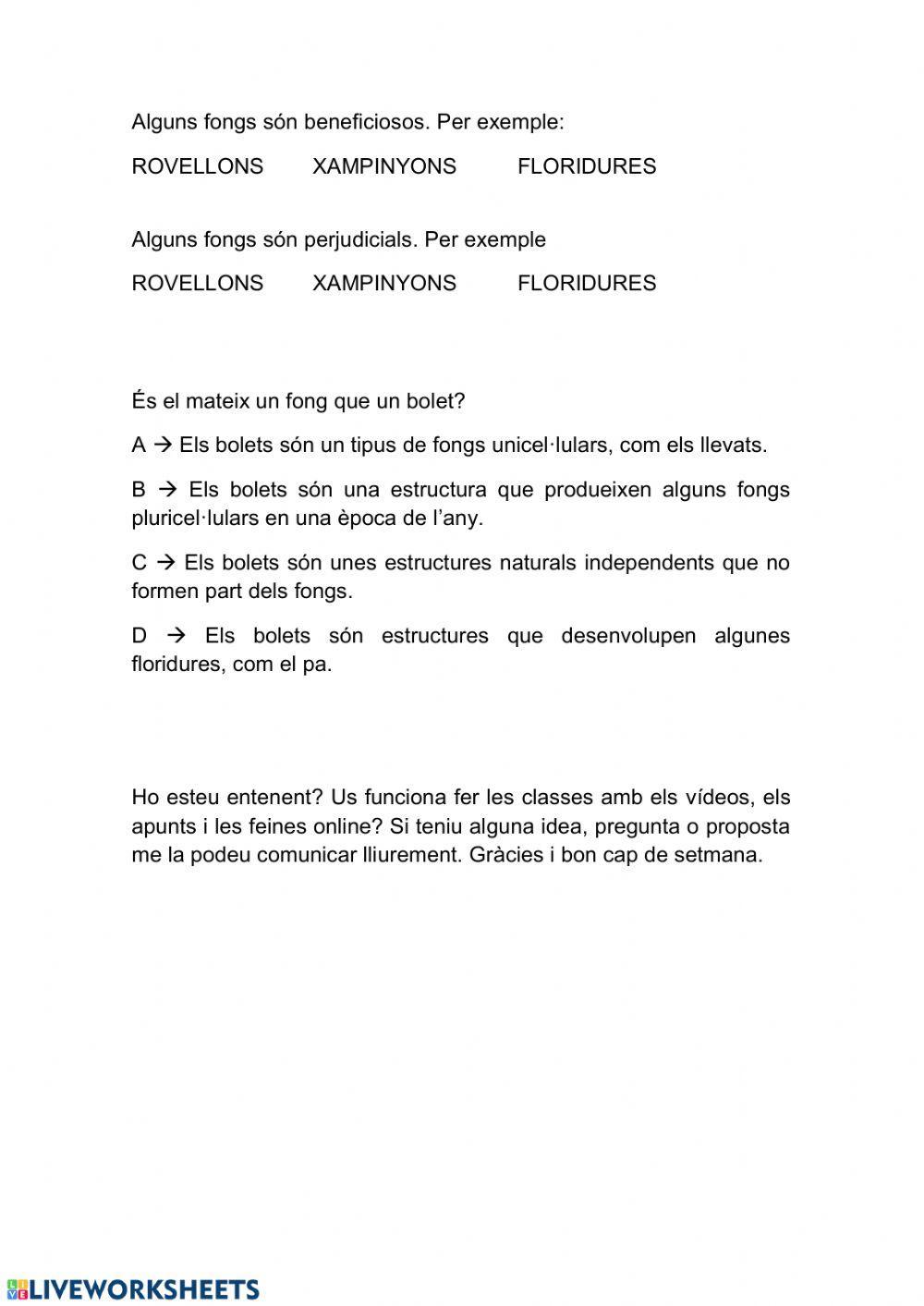 Alguns fongs són beneficiosos. Per exemple:

ROVELLONS XAMPINYONS FLORIDURES

Alguns fongs són perjudicials. Per exemple

ROVELLONS XAMPINYONS FLORIDURES

És el mateix un fong que un bolet?

A → Els bolets són un tipus de fongs unicel·lulars, com els llevats.

B → Els bolets són una estructura que produeixen alguns fongs pluricel·lulars en una època de l'any.

C → Els bolets són unes estructures naturals independents que no formen part dels fongs.

D → Els bolets són estructures que desenvolupen algunes floridures, com el pa.

Ho esteu entenent? Us funciona fer les classes amb els vídeos, els apunts i les feines online? Si teniu alguna idea, pregunta o proposta me la podeu comunicar lliurement. Gràcies i bon cap de setmana.

LIVEWORKSHEETS